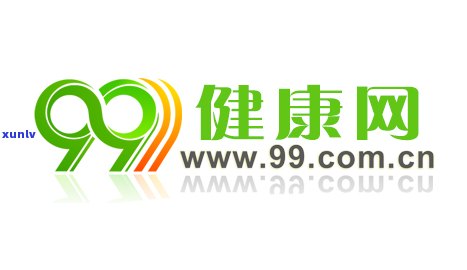 xunlv

99 健康网
www.99.com.cn